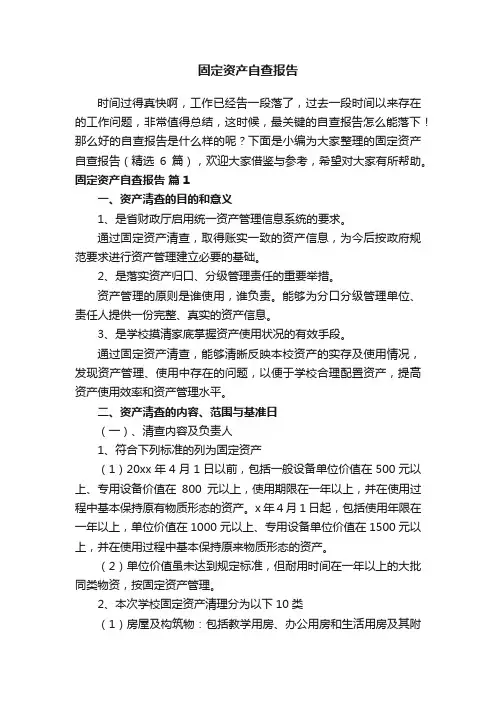 固定资产自查报告

时间过得真快啊，工作已经告一段落了，过去一段时间以来存在的工作问题，非常值得总结，这时候，最关键的自查报告怎么能落下！那么好的自查报告是什么样的呢？下面是小编为大家整理的固定资产自查报告（精选 6 篇），欢迎大家借鉴与参考，希望对大家有所帮助。

固定资产自查报告 篇 1

一、资产清查的目的和意义

1、是省财政厅启用统一资产管理信息系统的要求。

通过固定资产清查，取得账实一致的资产信息，为今后按政府规范要求进行资产管理建立必要的基础。

2、是落实资产归口、分级管理责任的重要举措。

资产管理的原则是谁使用，谁负责。能够为分口分级管理单位、责任人提供一份完整、真实的资产信息。

3、是学校摸清家底掌握资产使用状况的有效手段。

通过固定资产清查，能够清晰反映本校资产的实存及使用情况，发现资产管理、使用中存在的问题，以便于学校合理配置资产，提高资产使用效率和资产管理水平。

二、资产清查的内容、范围与基准日

（一）、清查内容及负责人

1、符合下列标准的列为固定资产

（1）20xx 年 4 月 1 日以前，包括一般设备单位价值在 500 元以上、专用设备价值在 800 元以上，使用期限在一年以上，并在使用过程中基本保持原有物质形态的资产。x 年 4 月 1 日起，包括使用年限在一年以上，单位价值在 1000 元以上、专用设备单位价值在 1500 元以上，并在使用过程中基本保持原来物质形态的资产。

（2）单位价值虽未达到规定标准，但耐用时间在一年以上的大批同类物资，按固定资产管理。

2、本次学校固定资产清理分为以下 10 类

（1）房屋及构筑物：包括教学用房、办公用房和生活用房及其附